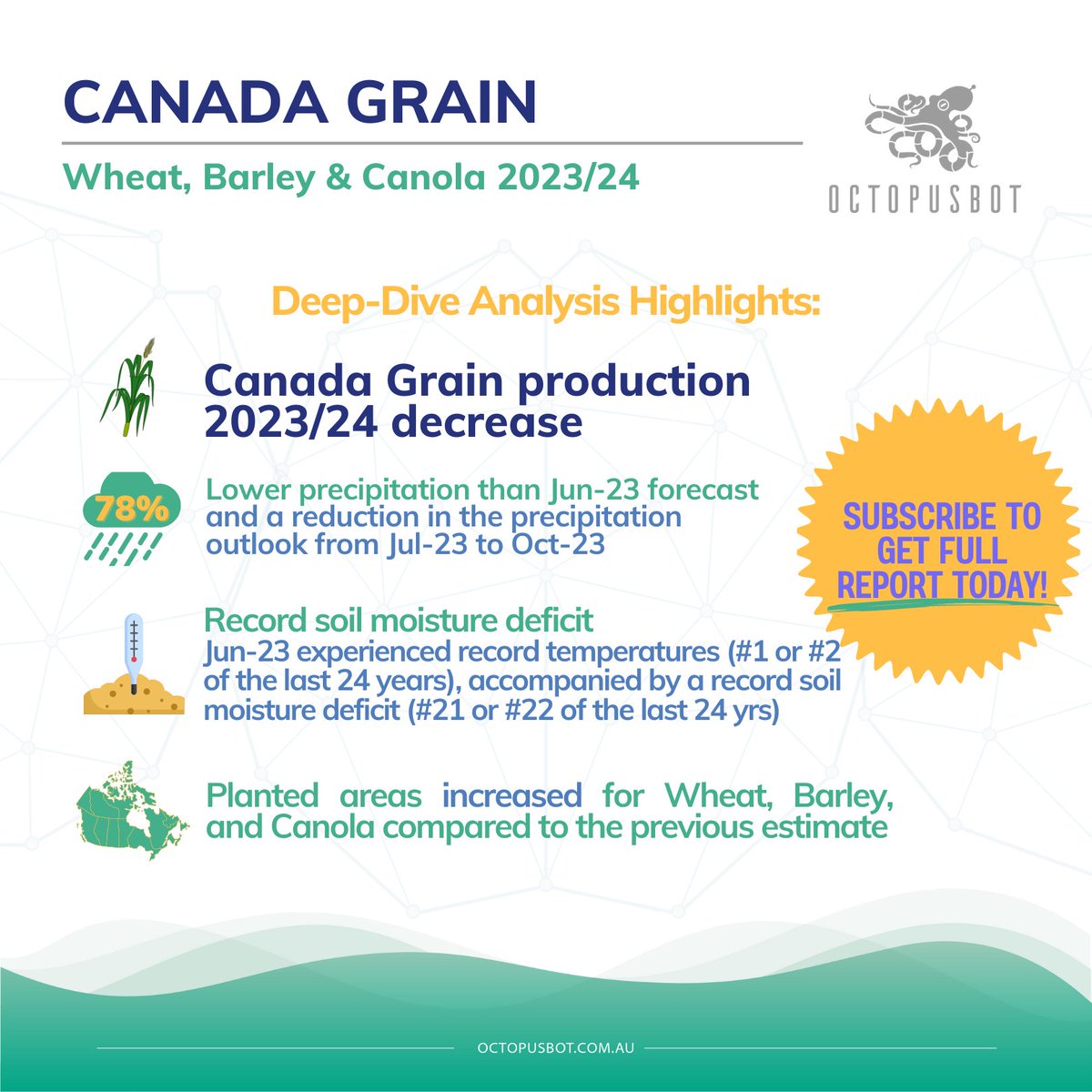 CANADA GRAIN

Wheat, Barley & Canola 2023/24

OCTOPUSBOT

Deep-Dive Analysis Highlights:

Canada Grain production 2023/24 decrease

78%

Lower precipitation than Jun-23 forecast and a reduction in the precipitation outlook from Jul-23 to Oct-23

SUBSCRIBE TO GET FULL REPORT TODAY!

Record soil moisture deficit
Jun-23 experienced record temperatures (#1 or #2 of the last 24 years), accompanied by a record soil moisture deficit (#21 or #22 of the last 24 yrs)

Planted areas increased for Wheat, Barley, and Canola compared to the previous estimate

OCTOPUSBOT.COM.AU